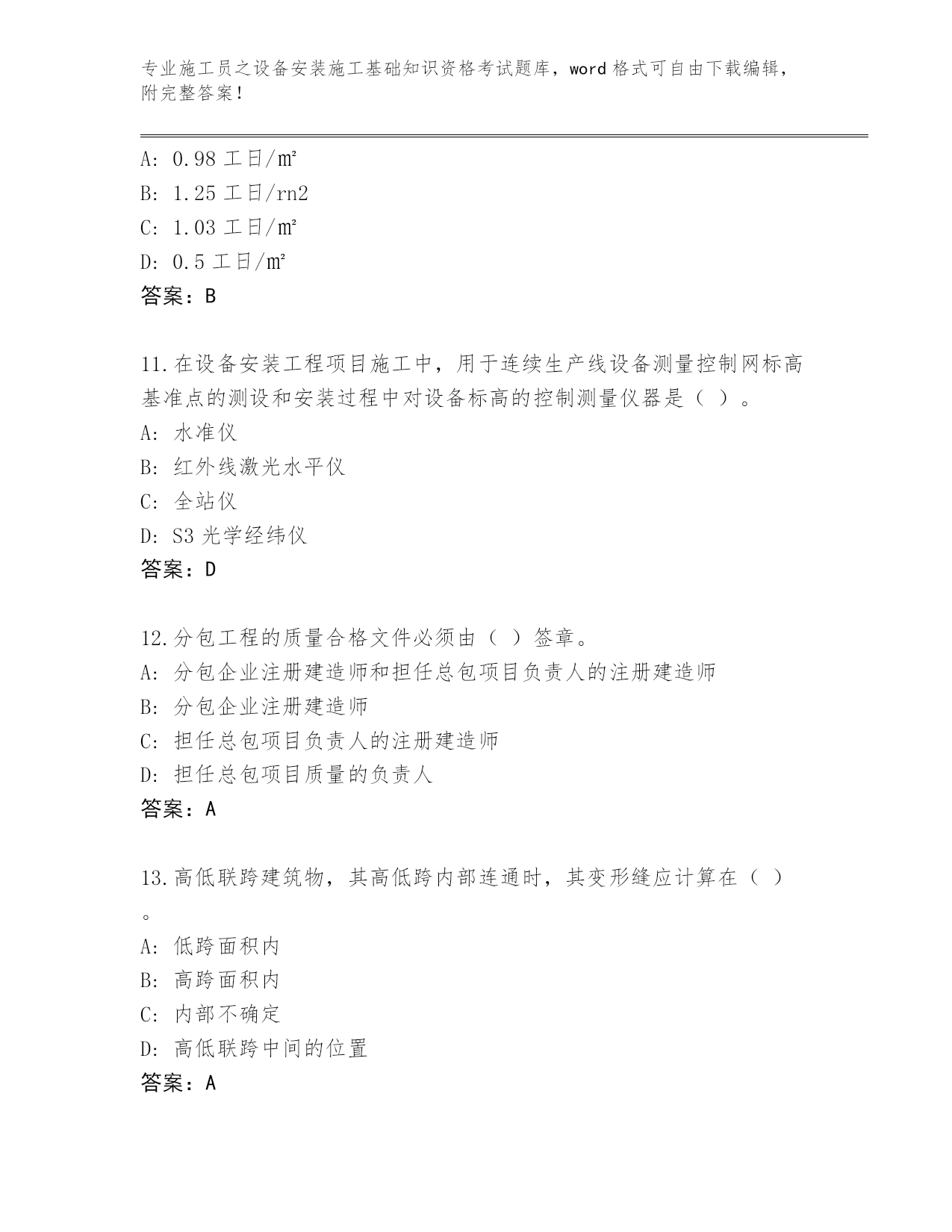 专业施工员之设备安装施工基础知识资格考试题库，word 格式可自由下载编辑，附完整答案！

A: 0.98 工日/㎡
B: 1.25 工日/rn2
C: 1.03 工日/㎡
D: 0.5 工日/㎡
答案：B

11.在设备安装工程项目施工中，用于连续生产线设备测量控制网标高基准点的测设和安装过程中对设备标高的控制测量仪器是（ ）。
A: 水准仪
B: 红外线激光水平仪
C: 全站仪
D: S3 光学经纬仪
答案：D

12.分包工程的质量合格文件必须由（ ）签章。
A: 分包企业注册建造师和担任总包项目负责人的注册建造师
B: 分包企业注册建造师
C: 担任总包项目负责人的注册建造师
D: 担任总包项目质量的负责人
答案：A

13.高低联跨建筑物，其高低跨内部连通时，其变形缝应计算在（ ）。
A: 低跨面积内
B: 高跨面积内
C: 内部不确定
D: 高低联跨中间的位置
答案：A